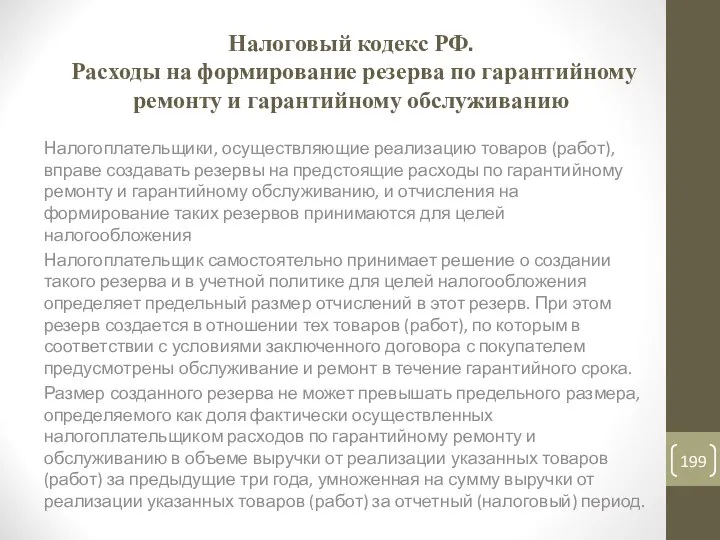 Налоговый кодекс РФ.
Расходы на формирование резерва по гарантийному ремонту и гарантийному обслуживанию

Налогоплательщики, осуществляющие реализацию товаров (работ), вправе создавать резервы на предстоящие расходы по гарантийному ремонту и гарантийному обслуживанию, и отчисления на формирование таких резервов принимаются для целей налогообложения

Налогоплательщик самостоятельно принимает решение о создании такого резерва и в учетной политике для целей налогообложения определяет предельный размер отчислений в этот резерв. При этом резерв создается в отношении тех товаров (работ), по которым в соответствии с условиями заключенного договора с покупателем предусмотрены обслуживание и ремонт в течение гарантийного срока.

Размер созданного резерва не может превышать предельного размера, определяемого как доля фактически осуществленных налогоплательщиком расходов по гарантийному ремонту и обслуживанию в объеме выручки от реализации указанных товаров (работ) за предыдущие три года, умноженная на сумму выручки от реализации указанных товаров (работ) за отчетный (налоговый) период.

199